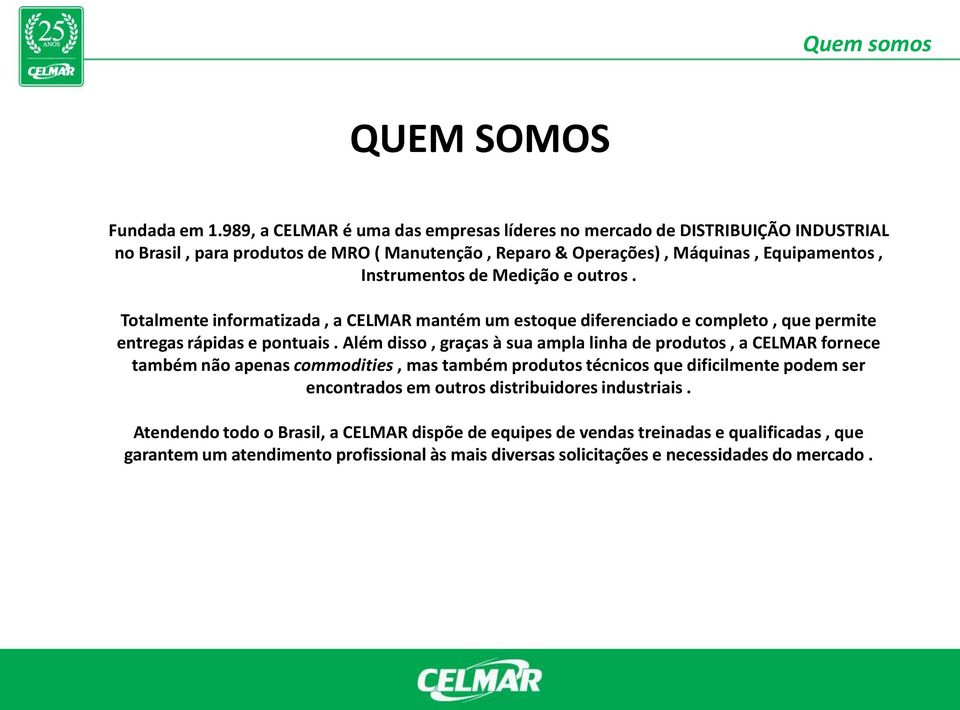 25 ANOS
CELMAR

Quem somos

QUEM SOMOS

Fundada em 1.989, a CELMAR é uma das empresas líderes no mercado de DISTRIBUIÇÃO INDUSTRIAL no Brasil , para produtos de MRO ( Manutenção , Reparo & Operações) , Máquinas , Equipamentos , Instrumentos de Medição e outros .

Totalmente informatizada , a CELMAR mantém um estoque diferenciado e completo , que permite entregas rápidas e pontuais . Além disso , graças à sua ampla linha de produtos , a CELMAR fornece também não apenas commodities , mas também produtos técnicos que dificilmente podem ser encontrados em outros distribuidores industriais .

Atendendo todo o Brasil, a CELMAR dispõe de equipes de vendas treinadas e qualificadas , que garantem um atendimento profissional às mais diversas solicitações e necessidades do mercado .

CELMAR